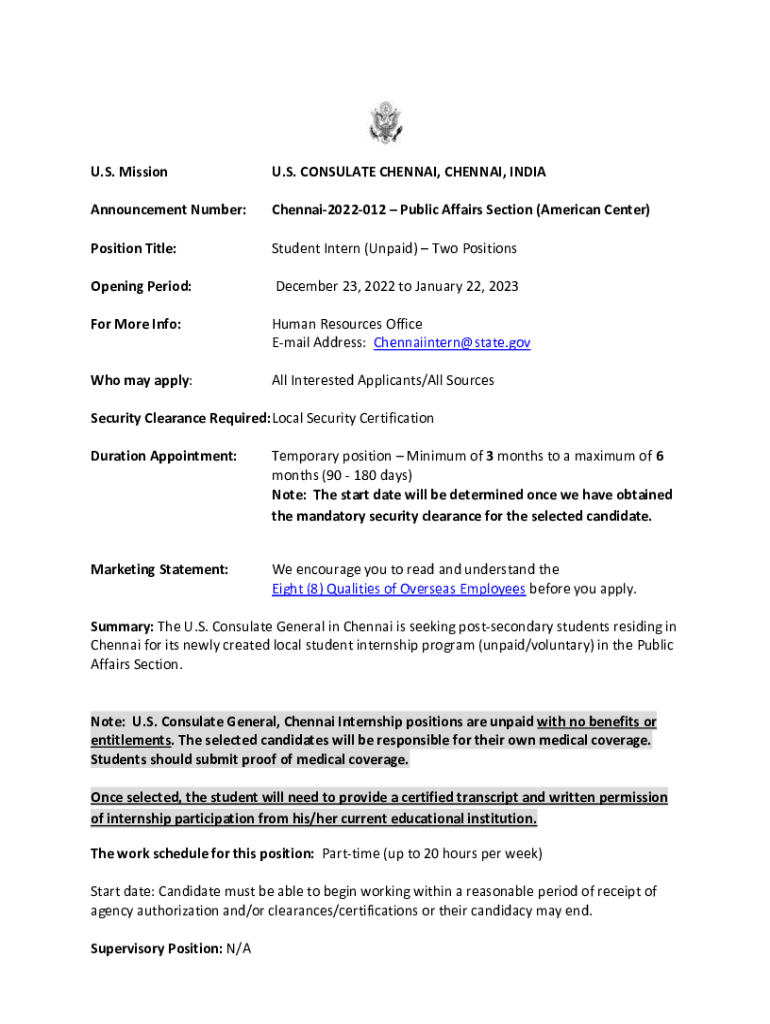 U.S. Mission U.S. CONSULATE CHENNAI, CHENNAI, INDIA

Announcement Number: Chennai-2022-012 – Public Affairs Section (American Center)

Position Title: Student Intern (Unpaid) – Two Positions

Opening Period: December 23, 2022 to January 22, 2023

For More Info: Human Resources Office
E-mail Address: Chennaiintern@state.gov

Who may apply: All Interested Applicants/All Sources

Security Clearance Required: Local Security Certification

Duration Appointment: Temporary position – Minimum of 3 months to a maximum of 6 months (90 - 180 days)
Note: The start date will be determined once we have obtained the mandatory security clearance for the selected candidate.

Marketing Statement: We encourage you to read and understand the Eight (8) Qualities of Overseas Employees before you apply.

Summary: The U.S. Consulate General in Chennai is seeking post-secondary students residing in Chennai for its newly created local student internship program (unpaid/voluntary) in the Public Affairs Section.

Note: U.S. Consulate General, Chennai Internship positions are unpaid with no benefits or entitlements. The selected candidates will be responsible for their own medical coverage. Students should submit proof of medical coverage.

Once selected, the student will need to provide a certified transcript and written permission of internship participation from his/her current educational institution.

The work schedule for this position: Part-time (up to 20 hours per week)

Start date: Candidate must be able to begin working within a reasonable period of receipt of agency authorization and/or clearances/certifications or their candidacy may end.

Supervisory Position: N/A